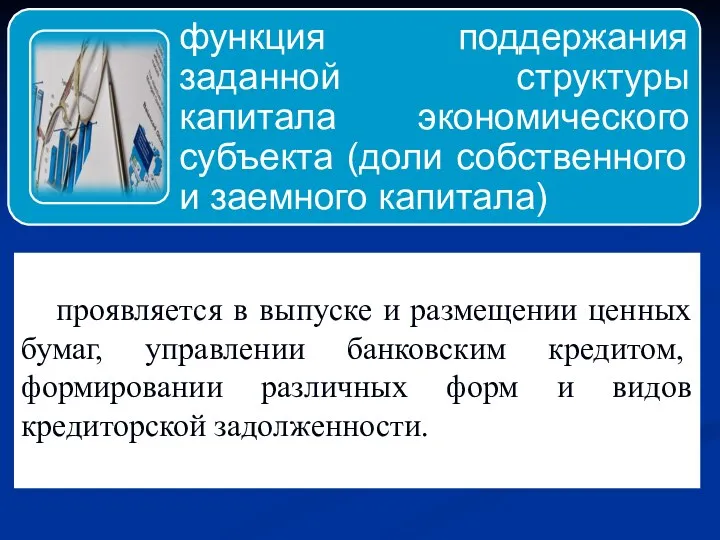 функция поддержания заданной структуры капитала экономического субъекта (доли собственного и заемного капитала)

проявляется в выпуске и размещении ценных бумаг, управлении банковским кредитом, формировании различных форм и видов кредиторской задолженности.